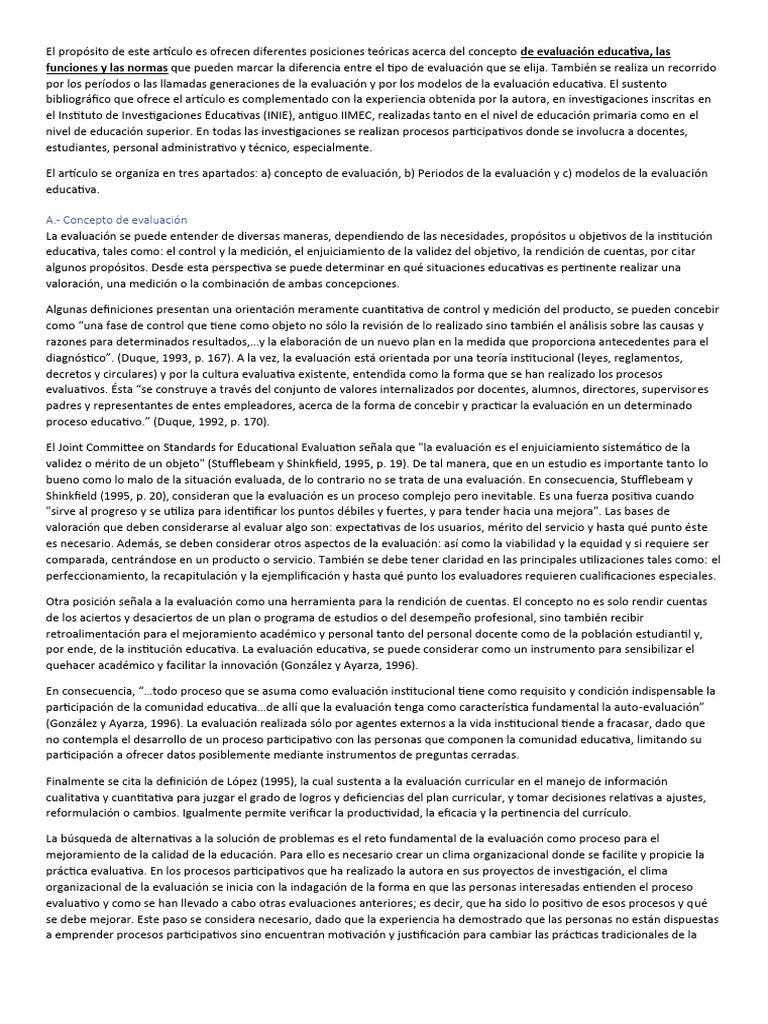 El propósito de este artículo es ofrecen diferentes posiciones teóricas acerca del concepto de evaluación educativa, las funciones y las normas que pueden marcar la diferencia entre el tipo de evaluación que se elija. También se realiza un recorrido por los períodos o las llamadas generaciones de la evaluación y por los modelos de la evaluación educativa. El sustento bibliográfico que ofrece el artículo es complementado con la experiencia obtenida por la autora, en investigaciones inscritas en el Instituto de Investigaciones Educativas (INIE), antiguo IIMEC, realizadas tanto en el nivel de educación primaria como en el nivel de educación superior. En todas las investigaciones se realizan procesos participativos donde se involucra a docentes, estudiantes, personal administrativo y técnico, especialmente.

El artículo se organiza en tres apartados: a) concepto de evaluación, b) Periodos de la evaluación y c) modelos de la evaluación educativa.

A.- Concepto de evaluación
La evaluación se puede entender de diversas maneras, dependiendo de las necesidades, propósitos u objetivos de la institución educativa, tales como: el control y la medición, el enjuiciamiento de la validez del objetivo, la rendición de cuentas, por citar algunos propósitos. Desde esta perspectiva se puede determinar en qué situaciones educativas es pertinente realizar una valoración, una medición o la combinación de ambas concepciones.

Algunas definiciones presentan una orientación meramente cuantitativa de control y medición del producto, se pueden concebir como "una fase de control que tiene como objeto no sólo la revisión de lo realizado sino también el análisis sobre las causas y razones para determinados resultados,...y la elaboración de un nuevo plan en la medida que proporciona antecedentes para el diagnóstico". (Duque, 1993, p. 167). A la vez, la evaluación está orientada por una teoría institucional (leyes, reglamentos, decretos y circulares) y por la cultura evaluativa existente, entendida como la forma que se han realizado los procesos evaluativos. Ésta "se construye a través del conjunto de valores internalizados por docentes, alumnos, directores, supervisores padres y representantes de entes empleadores, acerca de la forma de concebir y practicar la evaluación en un determinado proceso educativo." (Duque, 1992, p. 170).

El Joint Committee on Standards for Educational Evaluation señala que "la evaluación es el enjuiciamiento sistemático de la validez o mérito de un objeto" (Stufflebeam y Shinkfield, 1995, p. 19). De tal manera, que en un estudio es importante tanto lo bueno como lo malo de la situación evaluada, de lo contrario no se trata de una evaluación. En consecuencia, Stufflebeam y Shinkfield (1995, p. 20), consideran que la evaluación es un proceso complejo pero inevitable. Es una fuerza positiva cuando "sirve al progreso y se utiliza para identificar los puntos débiles y fuertes, y para tender hacia una mejora". Las bases de valoración que deben considerarse al evaluar algo son: expectativas de los usuarios, mérito del servicio y hasta qué punto éste es necesario. Además, se deben considerar otros aspectos de la evaluación: así como la viabilidad y la equidad y si requiere ser comparada, centrándose en un producto o servicio. También se debe tener claridad en las principales utilizaciones tales como: el perfeccionamiento, la recapitulación y la ejemplificación y hasta qué punto los evaluadores requieren cualificaciones especiales.

Otra posición señala a la evaluación como una herramienta para la rendición de cuentas. El concepto no es solo rendir cuentas de los aciertos y desaciertos de un plan o programa de estudios o del desempeño profesional, sino también recibir retroalimentación para el mejoramiento académico y personal tanto del personal docente como de la población estudiantil y, por ende, de la institución educativa. La evaluación educativa, se puede considerar como un instrumento para sensibilizar el quehacer académico y facilitar la innovación (González y Ayarza, 1996).

En consecuencia, "...todo proceso que se asuma como evaluación institucional tiene como requisito y condición indispensable la participación de la comunidad educativa...de allí que la evaluación tenga como característica fundamental la auto-evaluación" (González y Ayarza, 1996). La evaluación realizada sólo por agentes externos a la vida institucional tiende a fracasar, dado que no contempla el desarrollo de un proceso participativo con las personas que componen la comunidad educativa, limitando su participación a ofrecer datos posiblemente mediante instrumentos de preguntas cerradas.

Finalmente se cita la definición de López (1995), la cual sustenta a la evaluación curricular en el manejo de información cualitativa y cuantitativa para juzgar el grado de logros y deficiencias del plan curricular, y tomar decisiones relativas a ajustes, reformulación o cambios. Igualmente permite verificar la productividad, la eficacia y la pertinencia del currículo.

La búsqueda de alternativas a la solución de problemas es el reto fundamental de la evaluación como proceso para el mejoramiento de la calidad de la educación. Para ello es necesario crear un clima organizacional donde se facilite y propicie la práctica evaluativa. En los procesos participativos que ha realizado la autora en sus proyectos de investigación, el clima organizacional de la evaluación se inicia con la indagación de la forma en que las personas interesadas entienden el proceso evaluativo y como se han llevado a cabo otras evaluaciones anteriores; es decir, que ha sido lo positivo de esos procesos y qué se debe mejorar. Este paso se considera necesario, dado que la experiencia ha demostrado que las personas no están dispuestas a emprender procesos participativos sino encuentran motivación y justificación para cambiar las prácticas tradicionales de la